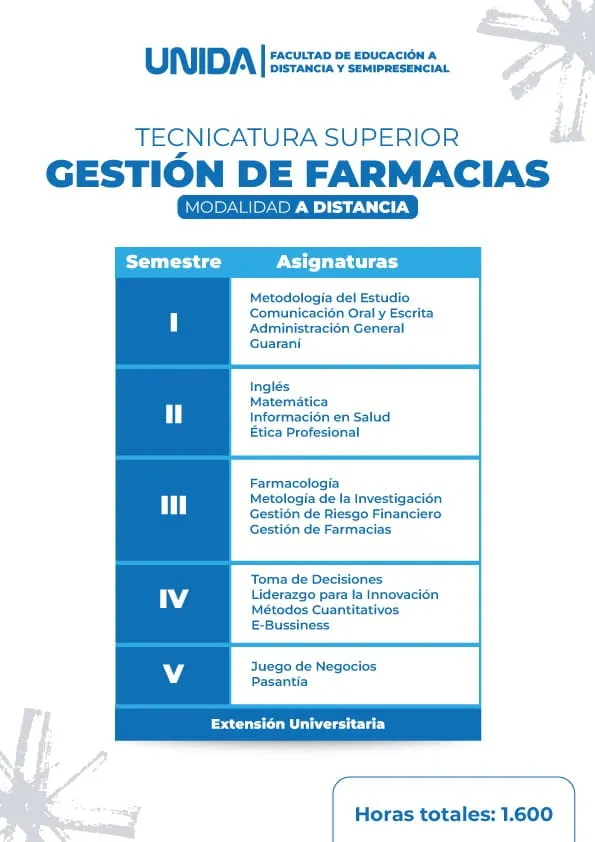 UNIDA | FACULTAD DE EDUCACIÓN A DISTANCIA Y SEMIPRESENCIAL

TECNICATURA SUPERIOR
GESTIÓN DE FARMACIAS
MODALIDAD A DISTANCIA

| Semestre | Asignaturas |
|---|---|
| I | Metodología del Estudio<br>Comunicación Oral y Escrita<br>Administración General<br>Guaraní |
| II | Inglés<br>Matemática<br>Información en Salud<br>Ética Profesional |
| III | Farmacología<br>Metología de la Investigación<br>Gestión de Riesgo Financiero<br>Gestión de Farmacias |
| IV | Toma de Decisiones<br>Liderazgo para la Innovación<br>Métodos Cuantitativos<br>E-Bussiness |
| V | Juego de Negocios<br>Pasantía |
| Extensión Universitaria | |

Horas totales: 1.600